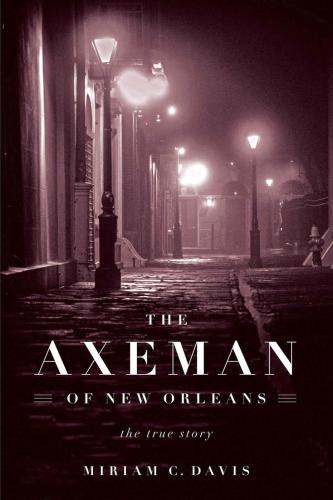 THE
AXEMAN
OF NEW ORLEANS
the true story
MIRIAM C. DAVIS